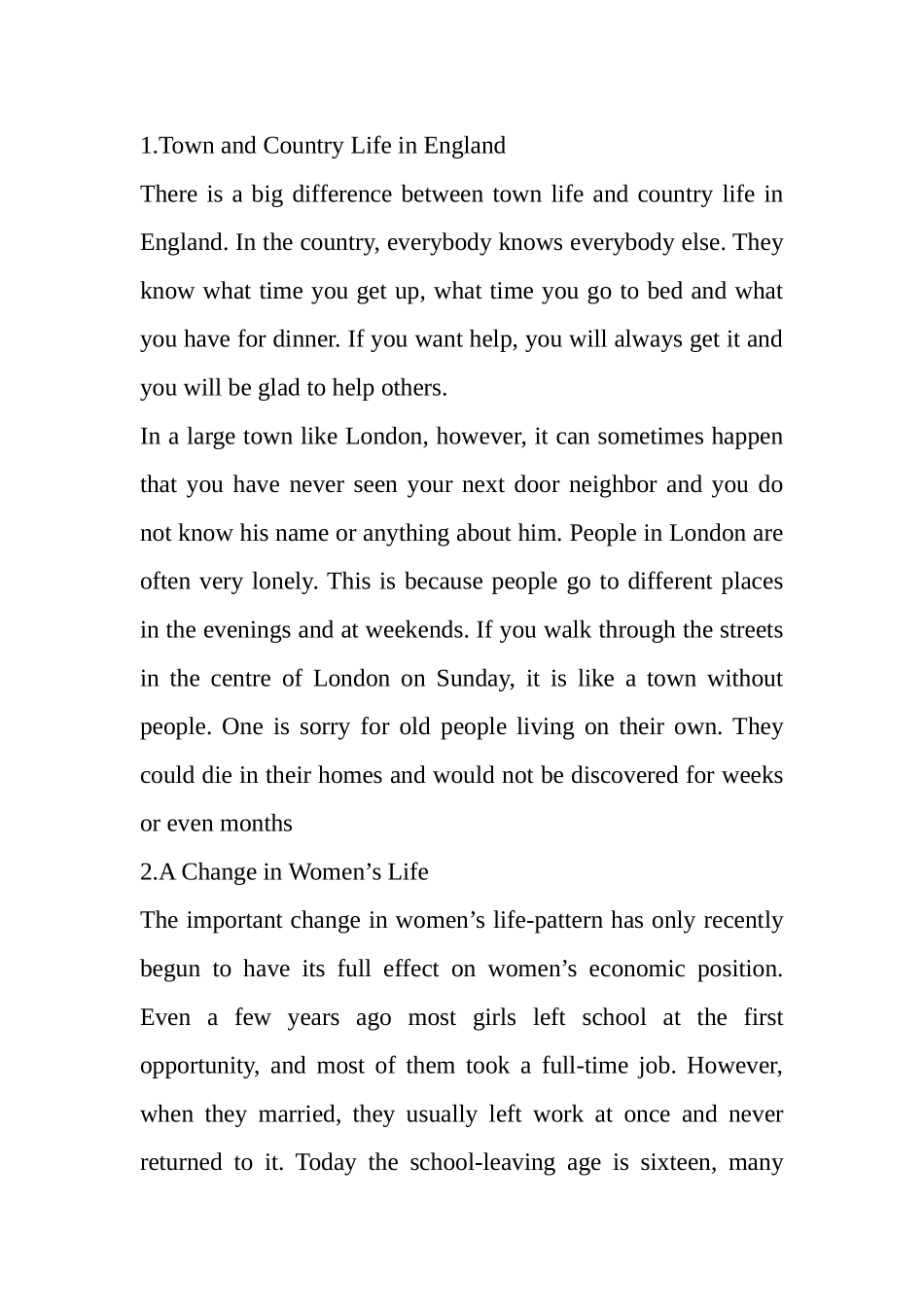 1.Town and Country Life in England

There is a big difference between town life and country life in England. In the country, everybody knows everybody else. They know what time you get up, what time you go to bed and what you have for dinner. If you want help, you will always get it and you will be glad to help others.

In a large town like London, however, it can sometimes happen that you have never seen your next door neighbor and you do not know his name or anything about him. People in London are often very lonely. This is because people go to different places in the evenings and at weekends. If you walk through the streets in the centre of London on Sunday, it is like a town without people. One is sorry for old people living on their own. They could die in their homes and would not be discovered for weeks or even months

2.A Change in Women’s Life

The important change in women’s life-pattern has only recently begun to have its full effect on women’s economic position. Even a few years ago most girls left school at the first opportunity, and most of them took a full-time job. However, when they married, they usually left work at once and never returned to it. Today the school-leaving age is sixteen, many